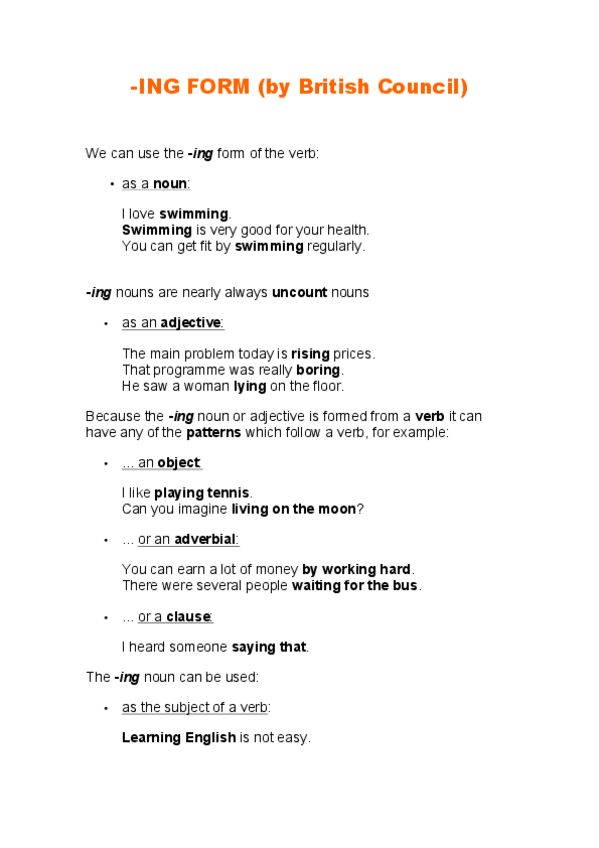 -ING FORM (by British Council)

We can use the -ing form of the verb:

• as a noun:

I love swimming.
Swimming is very good for your health.
You can get fit by swimming regularly.

-ing nouns are nearly always uncount nouns

• as an adjective:

The main problem today is rising prices.
That programme was really boring.
He saw a woman lying on the floor.

Because the -ing noun or adjective is formed from a verb it can have any of the patterns which follow a verb, for example:

• ... an object:

I like playing tennis.
Can you imagine living on the moon?

• ... or an adverbial:

You can earn a lot of money by working hard.
There were several people waiting for the bus.

• ... or a clause:

I heard someone saying that.

The -ing noun can be used:

• as the subject of a verb:

Learning English is not easy.